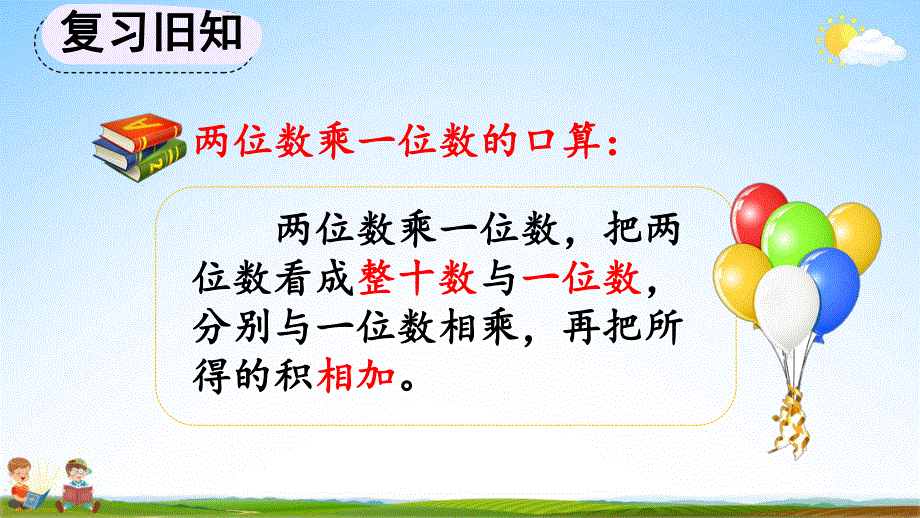 复习旧知

两位数乘一位数的口算：

两位数乘一位数，把两位数看成整十数与一位数，分别与一位数相乘，再把所得的积相加。